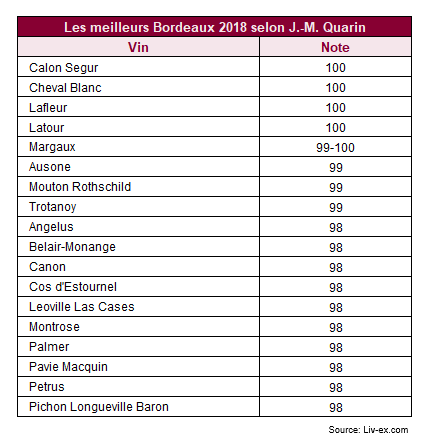 Les meilleurs Bordeaux 2018 selon J.-M. Quarin

| Vin | Note |
|---|---|
| Calon Segur | 100 |
| Cheval Blanc | 100 |
| Lafleur | 100 |
| Latour | 100 |
| Margaux | 99-100 |
| Ausone | 99 |
| Mouton Rothschild | 99 |
| Trotanoy | 99 |
| Angelus | 98 |
| Belair-Monange | 98 |
| Canon | 98 |
| Cos d'Estournel | 98 |
| Leoville Las Cases | 98 |
| Montrose | 98 |
| Palmer | 98 |
| Pavie Macquin | 98 |
| Petrus | 98 |
| Pichon Longueville Baron | 98 |

Source: Liv-ex.com